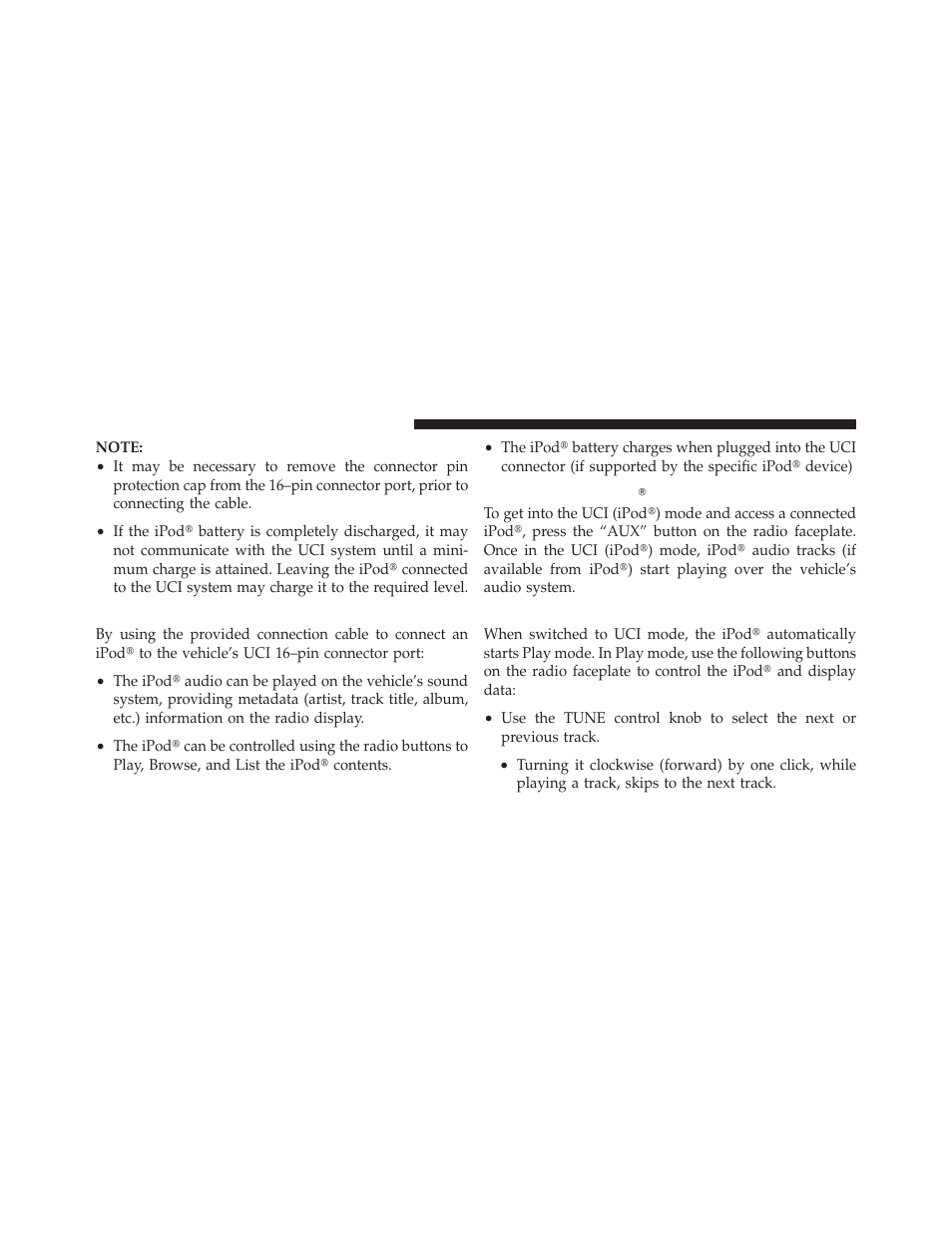 NOTE:

• It may be necessary to remove the connector pin protection cap from the 16–pin connector port, prior to connecting the cable.

• If the iPod® battery is completely discharged, it may not communicate with the UCI system until a minimum charge is attained. Leaving the iPod® connected to the UCI system may charge it to the required level.

By using the provided connection cable to connect an iPod® to the vehicle's UCI 16–pin connector port:

• The iPod® audio can be played on the vehicle's sound system, providing metadata (artist, track title, album, etc.) information on the radio display.

• The iPod® can be controlled using the radio buttons to Play, Browse, and List the iPod® contents.

• The iPod® battery charges when plugged into the UCI connector (if supported by the specific iPod® device)

®

To get into the UCI (iPod®) mode and access a connected iPod®, press the "AUX" button on the radio faceplate. Once in the UCI (iPod®) mode, iPod® audio tracks (if available from iPod®) start playing over the vehicle's audio system.

When switched to UCI mode, the iPod® automatically starts Play mode. In Play mode, use the following buttons on the radio faceplate to control the iPod® and display data:

• Use the TUNE control knob to select the next or previous track.

• Turning it clockwise (forward) by one click, while playing a track, skips to the next track.